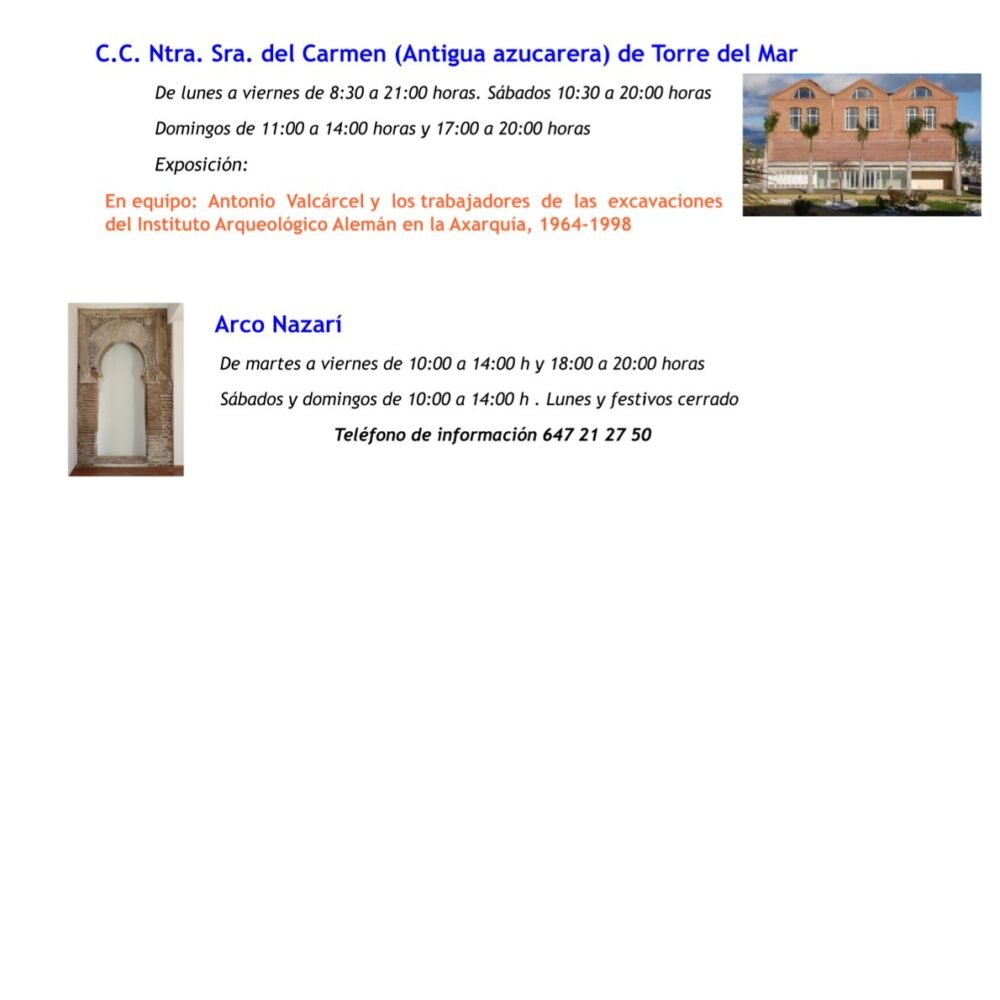 C.C. Ntra. Sra. del Carmen (Antigua azucarera) de Torre del Mar

De lunes a viernes de 8:30 a 21:00 horas. Sábados 10:30 a 20:00 horas

Domingos de 11:00 a 14:00 horas y 17:00 a 20:00 horas

Exposición:

En equipo: Antonio Valcárcel y los trabajadores de las excavaciones del Instituto Arqueológico Alemán en la Axarquía, 1964-1998

Arco Nazarí

De martes a viernes de 10:00 a 14:00 h y 18:00 a 20:00 horas

Sábados y domingos de 10:00 a 14:00 h . Lunes y festivos cerrado

Teléfono de información 647 21 27 50